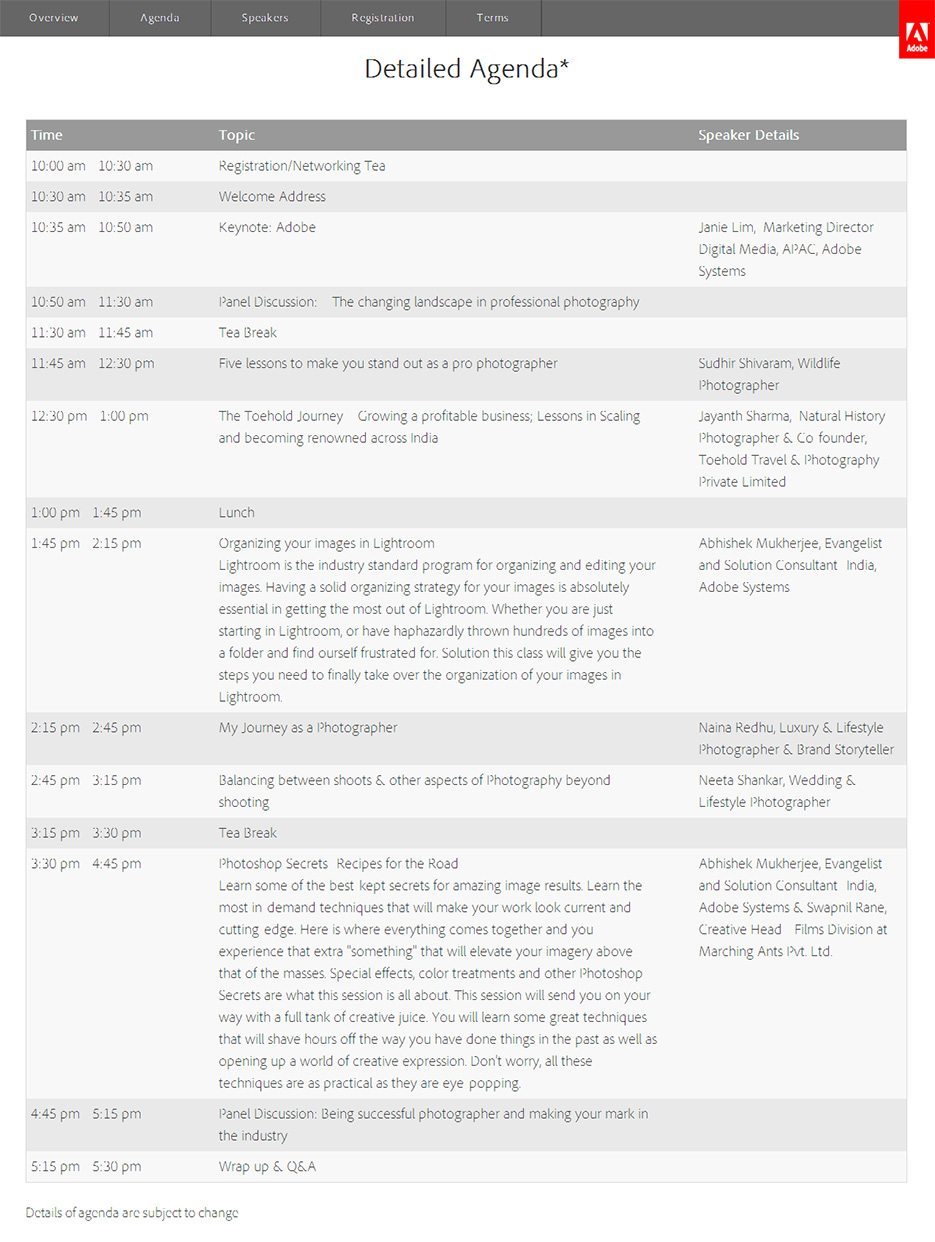 Overview Agenda Speakers Registration Terms

Adobe

Detailed Agenda*

| Time | Topic | Speaker Details |
|---|---|---|
| 10:00 am 10:30 am | Registration/Networking Tea | |
| 10:30 am 10:35 am | Welcome Address | |
| 10:35 am 10:50 am | Keynote: Adobe | Janie Lim, Marketing Director Digital Media, APAC, Adobe Systems |
| 10:50 am 11:30 am | Panel Discussion: The changing landscape in professional photography | |
| 11:30 am 11:45 am | Tea Break | |
| 11:45 am 12:30 pm | Five lessons to make you stand out as a pro photographer | Sudhir Shivaram, Wildlife Photographer |
| 12:30 pm 1:00 pm | The Toehold Journey Growing a profitable business; Lessons in Scaling and becoming renowned across India | Jayanth Sharma, Natural History Photographer & Co founder, Toehold Travel & Photography Private Limited |
| 1:00 pm 1:45 pm | Lunch | |
| 1:45 pm 2:15 pm | Organizing your images in Lightroom Lightroom is the industry standard program for organizing and editing your images. Having a solid organizing strategy for your images is absolutely essential in getting the most out of Lightroom. Whether you are just starting in Lightroom, or have haphazardly thrown hundreds of images into a folder and find ourself frustrated for. Solution this class will give you the steps you need to finally take over the organization of your images in Lightroom. | Abhishek Mukherjee, Evangelist and Solution Consultant India, Adobe Systems |
| 2:15 pm 2:45 pm | My Journey as a Photographer | Naina Redhu, Luxury & Lifestyle Photographer & Brand Storyteller |
| 2:45 pm 3:15 pm | Balancing between shoots & other aspects of Photography beyond shooting | Neeta Shankar, Wedding & Lifestyle Photographer |
| 3:15 pm 3:30 pm | Tea Break | |
| 3:30 pm 4:45 pm | Photoshop Secrets Recipes for the Road Learn some of the best kept secrets for amazing image results. Learn the most in demand techniques that will make your work look current and cutting edge. Here is where everything comes together and you experience that extra "something" that will elevate your imagery above that of the masses. Special effects, color treatments and other Photoshop Secrets are what this session is all about. This session will send you on your way with a full tank of creative juice. You will learn some great techniques that will shave hours off the way you have done things in the past as well as opening up a world of creative expression. Don't worry, all these techniques are as practical as they are eye popping. | Abhishek Mukherjee, Evangelist and Solution Consultant India, Adobe Systems & Swapnil Rane, Creative Head Films Division at Marching Ants Pvt. Ltd. |
| 4:45 pm 5:15 pm | Panel Discussion: Being successful photographer and making your mark in the industry | |
| 5:15 pm 5:30 pm | Wrap up & Q&A | |

Details of agenda are subject to change